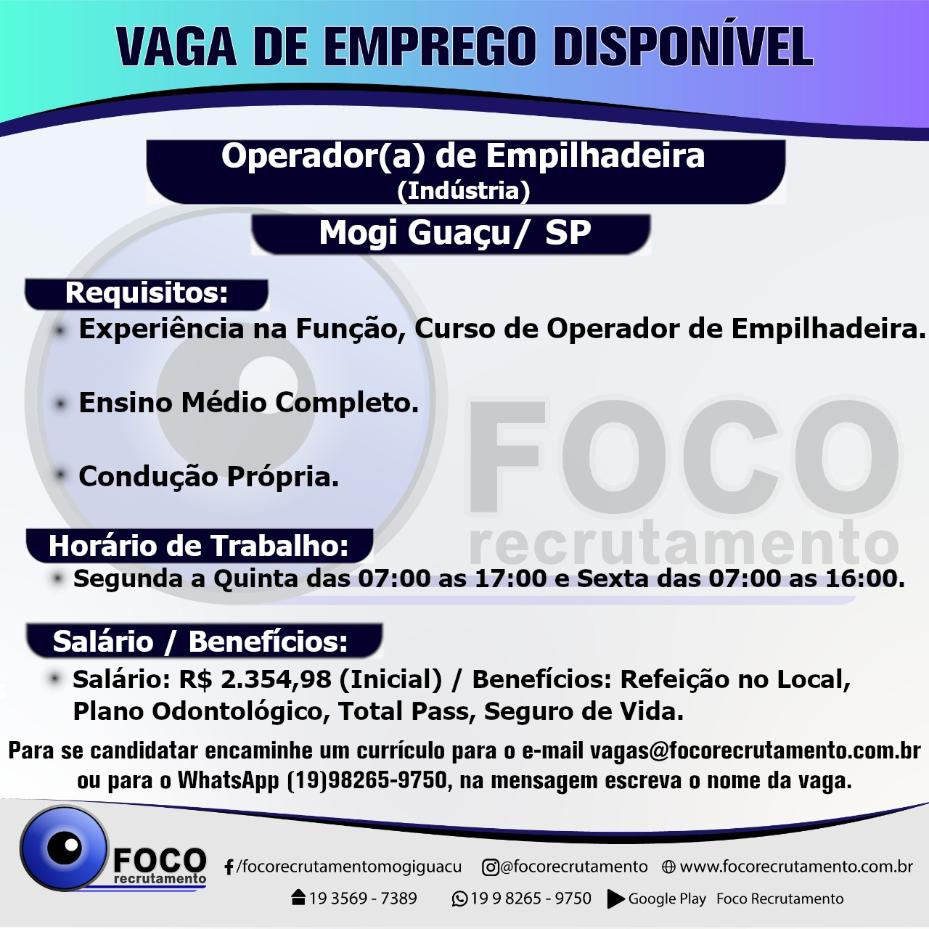 VAGA DE EMPREGO DISPONÍVEL

Operador(a) de Empilhadeira
(Indústria)

Mogi Guaçu/ SP

Requisitos:

• Experiência na Função, Curso de Operador de Empilhadeira.

• Ensino Médio Completo.

• Condução Própria.

Horário de Trabalho:

• Segunda a Quinta das 07:00 as 17:00 e Sexta das 07:00 as 16:00.

Salário / Benefícios:

• Salário: R$ 2.354,98 (Inicial) / Benefícios: Refeição no Local, Plano Odontológico, Total Pass, Seguro de Vida.

Para se candidatar encaminhe um currículo para o e-mail vagas@focorecrutamento.com.br ou para o WhatsApp (19)98265-9750, na mensagem escreva o nome da vaga.

FOCO
recrutamento

/focorecrutamentomogiguacu @focorecrutamento www.focorecrutamento.com.br

19 3569 - 7389 19 9 8265 - 9750 Google Play Foco Recrutamento

FOCO
recrutamento